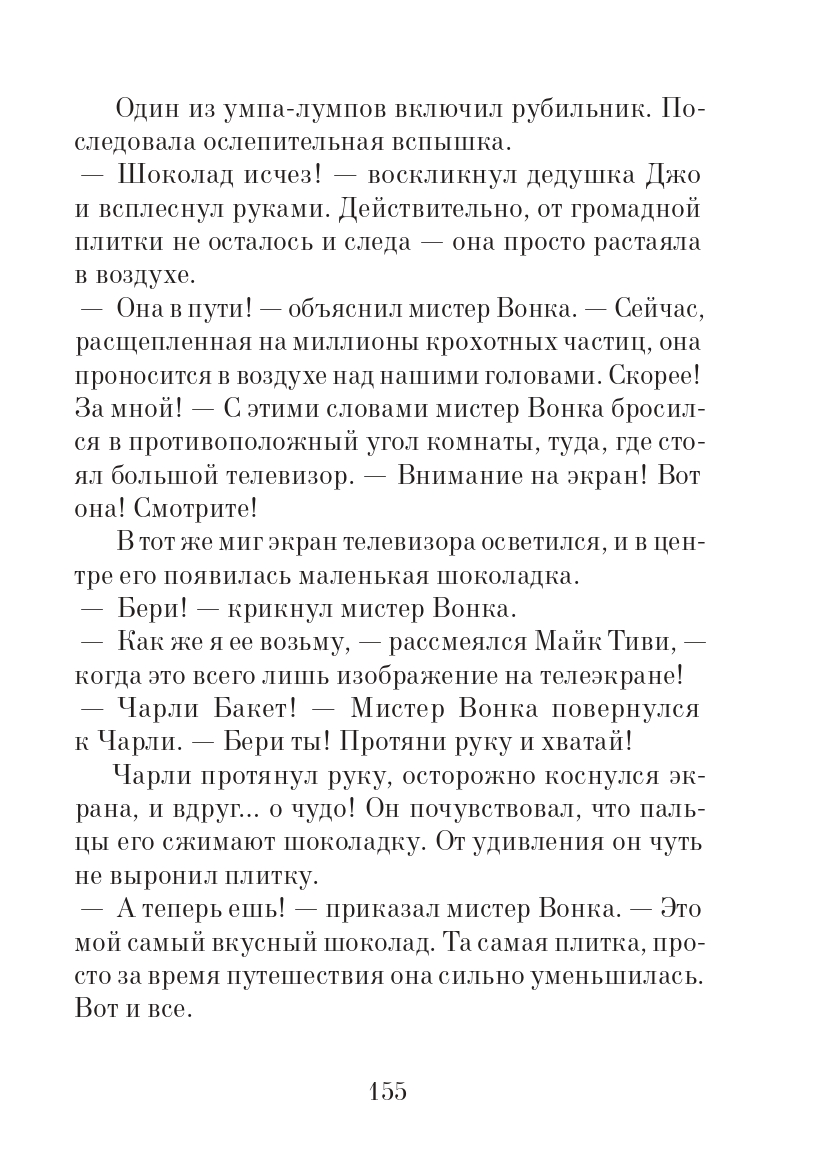 Один из умпа-лумпов включил рубильник. Последовала ослепительная вспышка.

— Шоколад исчез! — воскликнул дедушка Джо и всплеснул руками. Действительно, от громадной плитки не осталось и следа — она просто растаяла в воздухе.

— Она в пути! — объяснил мистер Вонка. — Сейчас, расщепленная на миллионы крохотных частиц, она проносится в воздухе над нашими головами. Скорее! За мной! — С этими словами мистер Вонка бросился в противоположный угол комнаты, туда, где стоял большой телевизор. — Внимание на экран! Вот она! Смотрите!

В тот же миг экран телевизора осветился, и в центре его появилась маленькая шоколадка.

— Бери! — крикнул мистер Вонка.

— Как же я ее возьму, — рассмеялся Майк Тиви, — когда это всего лишь изображение на телеэкране!

— Чарли Бакет! — Мистер Вонка повернулся к Чарли. — Бери ты! Протяни руку и хватай!

Чарли протянул руку, осторожно коснулся экрана, и вдруг... о чудо! Он почувствовал, что пальцы его сжимают шоколадку. От удивления он чуть не выронил плитку.

— А теперь ешь! — приказал мистер Вонка. — Это мой самый вкусный шоколад. Та самая плитка, просто за время путешествия она сильно уменьшилась. Вот и все.

155